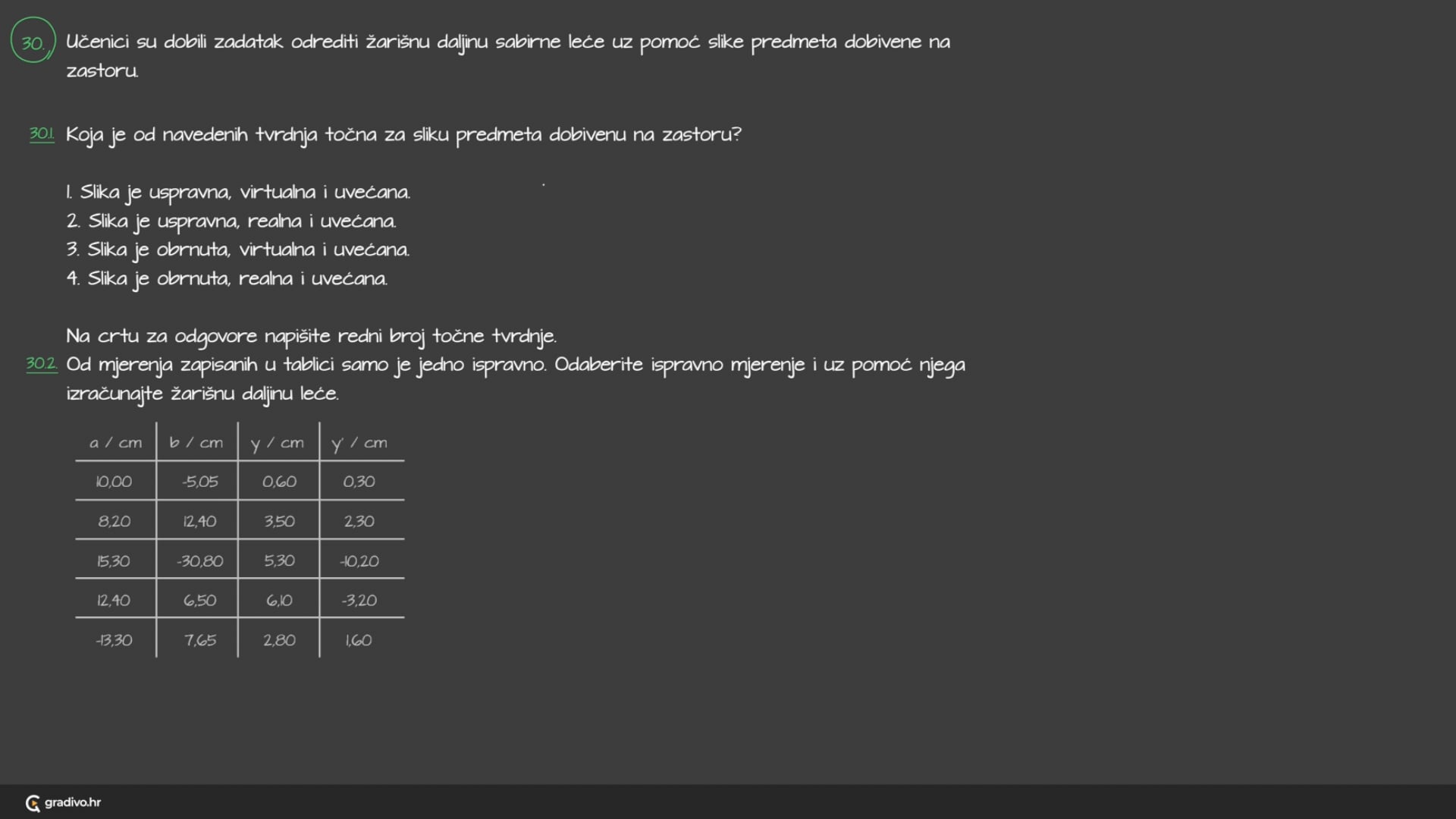 30. Učenici su dobili zadatak odrediti žarišnu daljinu sabirne leće uz pomoć slike predmeta dobivene na zastoru.

30.1. Koja je od navedenih tvrdnja točna za sliku predmeta dobivenu na zastoru?

1. Slika je uspravna, virtualna i uvećana.
2. Slika je uspravna, realna i uvećana.
3. Slika je obrnuta, virtualna i uvećana.
4. Slika je obrnuta, realna i uvećana.

Na crtu za odgovore napišite redni broj točne tvrdnje.

30.2. Od mjerenja zapisanih u tablici samo je jedno ispravno. Odaberite ispravno mjerenje i uz pomoć njega izračunajte žarišnu daljinu leće.

| a / cm | b / cm | y / cm | y' / cm |
|---|---|---|---|
| 10,00 | -5,05 | 0,60 | 0,30 |
| 8,20 | 12,40 | 3,50 | 2,30 |
| 15,30 | -30,80 | 5,30 | -10,20 |
| 12,40 | 6,50 | 6,10 | -3,20 |
| -13,30 | 7,65 | 2,80 | 1,60 |

gradivo.hr